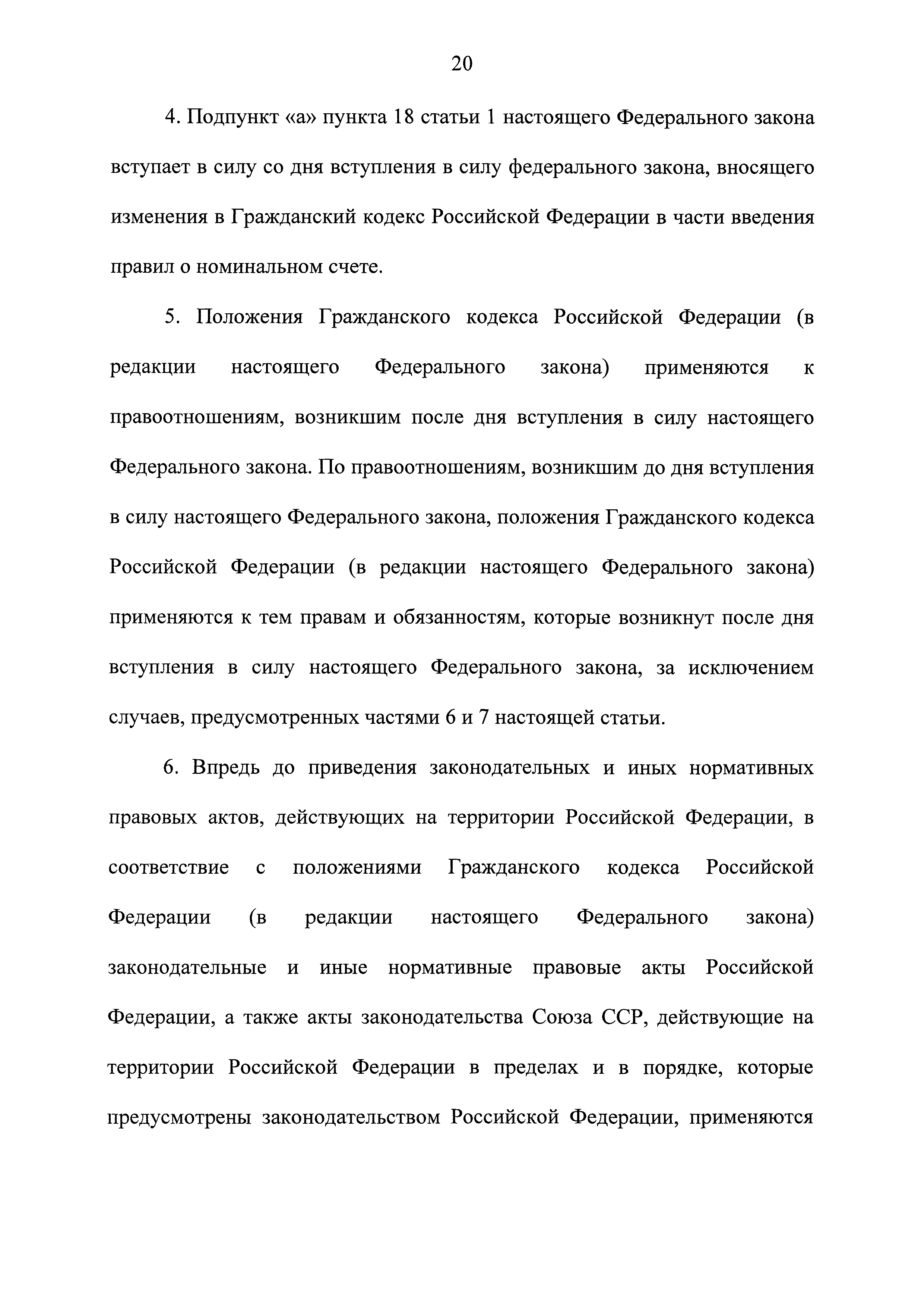 20

4. Подпункт «а» пункта 18 статьи 1 настоящего Федерального закона вступает в силу со дня вступления в силу федерального закона, вносящего изменения в Гражданский кодекс Российской Федерации в части введения правил о номинальном счете.

5. Положения Гражданского кодекса Российской Федерации (в редакции настоящего Федерального закона) применяются к правоотношениям, возникшим после дня вступления в силу настоящего Федерального закона. По правоотношениям, возникшим до дня вступления в силу настоящего Федерального закона, положения Гражданского кодекса Российской Федерации (в редакции настоящего Федерального закона) применяются к тем правам и обязанностям, которые возникнут после дня вступления в силу настоящего Федерального закона, за исключением случаев, предусмотренных частями 6 и 7 настоящей статьи.

6. Впредь до приведения законодательных и иных нормативных правовых актов, действующих на территории Российской Федерации, в соответствие с положениями Гражданского кодекса Российской Федерации (в редакции настоящего Федерального закона) законодательные и иные нормативные правовые акты Российской Федерации, а также акты законодательства Союза ССР, действующие на территории Российской Федерации в пределах и в порядке, которые предусмотрены законодательством Российской Федерации, применяются